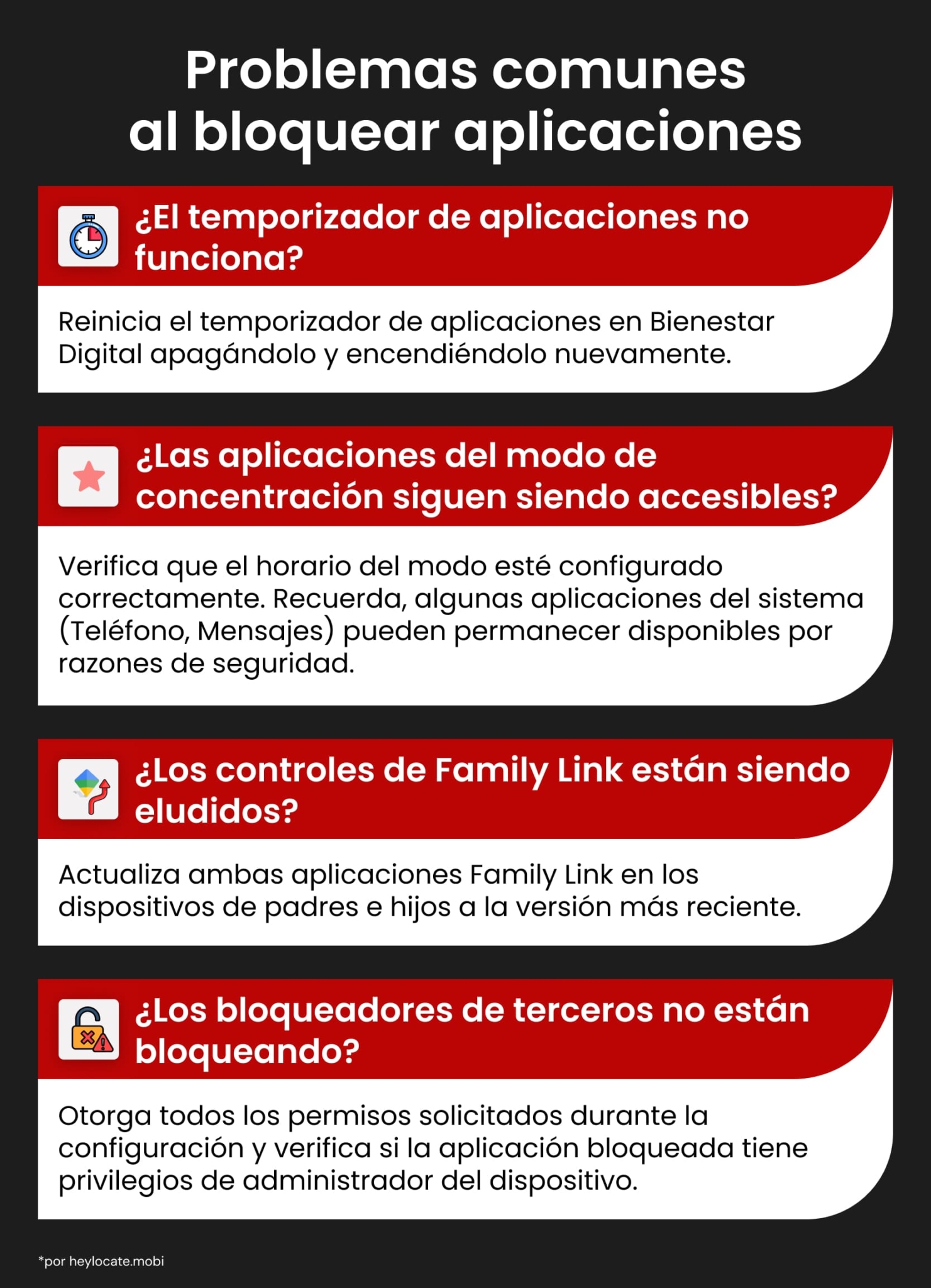 Problemas comunes al bloquear aplicaciones

¿El temporizador de aplicaciones no funciona?

Reinicia el temporizador de aplicaciones en Bienestar Digital apagándolo y encendiéndolo nuevamente.

¿Las aplicaciones del modo de concentración siguen siendo accesibles?

Verifica que el horario del modo esté configurado correctamente. Recuerda, algunas aplicaciones del sistema (Teléfono, Mensajes) pueden permanecer disponibles por razones de seguridad.

¿Los controles de Family Link están siendo eludidos?

Actualiza ambas aplicaciones Family Link en los dispositivos de padres e hijos a la versión más reciente.

¿Los bloqueadores de terceros no están bloqueando?

Otorga todos los permisos solicitados durante la configuración y verifica si la aplicación bloqueada tiene privilegios de administrador del dispositivo.

*por heylocate.mobi